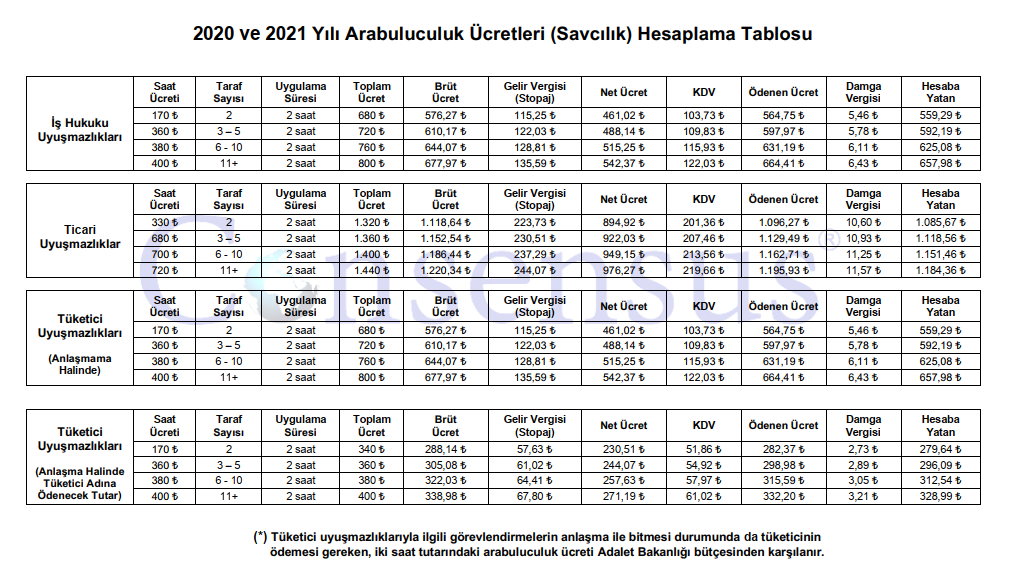 2020 ve 2021 Yılı Arabuluculuk Ücretleri (Savcılık) Hesaplama Tablosu

| İş Hukuku Uyuşmazlıkları | Saat Ücreti | Taraf Sayısı | Uygulama Süresi | Toplam Ücret | Brüt Ücret | Gelir Vergisi (Stopaj) | Net Ücret | KDV | Ödenen Ücret | Damga Vergisi | Hesaba Yatan |
|---|---|---|---|---|---|---|---|---|---|---|---|
| | 170 ₺ | 2 | 2 saat | 680 ₺ | 576,27 ₺ | 115,25 ₺ | 461,02 ₺ | 103,73 ₺ | 564,75 ₺ | 5,46 ₺ | 559,29 ₺ |
| | 360 ₺ | 3 – 5 | 2 saat | 720 ₺ | 610,17 ₺ | 122,03 ₺ | 488,14 ₺ | 109,83 ₺ | 597,97 ₺ | 5,78 ₺ | 592,19 ₺ |
| | 380 ₺ | 6 - 10 | 2 saat | 760 ₺ | 644,07 ₺ | 128,81 ₺ | 515,25 ₺ | 115,93 ₺ | 631,19 ₺ | 6,11 ₺ | 625,08 ₺ |
| | 400 ₺ | 11+ | 2 saat | 800 ₺ | 677,97 ₺ | 135,59 ₺ | 542,37 ₺ | 122,03 ₺ | 664,41 ₺ | 6,43 ₺ | 657,98 ₺ |

| Ticari Uyuşmazlıklar | Saat Ücreti | Taraf Sayısı | Uygulama Süresi | Toplam Ücret | Brüt Ücret | Gelir Vergisi (Stopaj) | Net Ücret | KDV | Ödenen Ücret | Damga Vergisi | Hesaba Yatan |
|---|---|---|---|---|---|---|---|---|---|---|---|
| | 330 ₺ | 2 | 2 saat | 1.320 ₺ | 1.118,64 ₺ | 223,73 ₺ | 894,92 ₺ | 201,36 ₺ | 1.096,27 ₺ | 10,60 ₺ | 1.085,67 ₺ |
| | 680 ₺ | 3 – 5 | 2 saat | 1.360 ₺ | 1.152,54 ₺ | 230,51 ₺ | 922,03 ₺ | 207,46 ₺ | 1.129,49 ₺ | 10,93 ₺ | 1.118,56 ₺ |
| | 700 ₺ | 6 - 10 | 2 saat | 1.400 ₺ | 1.186,44 ₺ | 237,29 ₺ | 949,15 ₺ | 213,56 ₺ | 1.162,71 ₺ | 11,25 ₺ | 1.151,46 ₺ |
| | 720 ₺ | 11+ | 2 saat | 1.440 ₺ | 1.220,34 ₺ | 244,07 ₺ | 976,27 ₺ | 219,66 ₺ | 1.195,93 ₺ | 11,57 ₺ | 1.184,36 ₺ |

| Tüketici Uyuşmazlıkları (Anlaşmama Halinde) | Saat Ücreti | Taraf Sayısı | Uygulama Süresi | Toplam Ücret | Brüt Ücret | Gelir Vergisi (Stopaj) | Net Ücret | KDV | Ödenen Ücret | Damga Vergisi | Hesaba Yatan |
|---|---|---|---|---|---|---|---|---|---|---|---|
| | 170 ₺ | 2 | 2 saat | 680 ₺ | 576,27 ₺ | 115,25 ₺ | 461,02 ₺ | 103,73 ₺ | 564,75 ₺ | 5,46 ₺ | 559,29 ₺ |
| | 360 ₺ | 3 – 5 | 2 saat | 720 ₺ | 610,17 ₺ | 122,03 ₺ | 488,14 ₺ | 109,83 ₺ | 597,97 ₺ | 5,78 ₺ | 592,19 ₺ |
| | 380 ₺ | 6 - 10 | 2 saat | 760 ₺ | 644,07 ₺ | 128,81 ₺ | 515,25 ₺ | 115,93 ₺ | 631,19 ₺ | 6,11 ₺ | 625,08 ₺ |
| | 400 ₺ | 11+ | 2 saat | 800 ₺ | 677,97 ₺ | 135,59 ₺ | 542,37 ₺ | 122,03 ₺ | 664,41 ₺ | 6,43 ₺ | 657,98 ₺ |

| Tüketici Uyuşmazlıkları (Anlaşma Halinde Tüketici Adına Ödenecek Tutar) | Saat Ücreti | Taraf Sayısı | Uygulama Süresi | Toplam Ücret | Brüt Ücret | Gelir Vergisi (Stopaj) | Net Ücret | KDV | Ödenen Ücret | Damga Vergisi | Hesaba Yatan |
|---|---|---|---|---|---|---|---|---|---|---|---|
| | 170 ₺ | 2 | 2 saat | 340 ₺ | 288,14 ₺ | 57,63 ₺ | 230,51 ₺ | 51,86 ₺ | 282,37 ₺ | 2,73 ₺ | 279,64 ₺ |
| | 360 ₺ | 3 – 5 | 2 saat | 360 ₺ | 305,08 ₺ | 61,02 ₺ | 244,07 ₺ | 54,92 ₺ | 298,98 ₺ | 2,89 ₺ | 296,09 ₺ |
| | 380 ₺ | 6 - 10 | 2 saat | 380 ₺ | 322,03 ₺ | 64,41 ₺ | 257,63 ₺ | 57,97 ₺ | 315,59 ₺ | 3,05 ₺ | 312,54 ₺ |
| | 400 ₺ | 11+ | 2 saat | 400 ₺ | 338,98 ₺ | 67,80 ₺ | 271,19 ₺ | 61,02 ₺ | 332,20 ₺ | 3,21 ₺ | 328,99 ₺ |

(*) Tüketici uyuşmazlıklarıyla ilgili görevlendirmelerin anlaşma ile bitmesi durumunda da tüketicinin ödemesi gereken, iki saat tutarındaki arabuluculuk ücreti Adalet Bakanlığı bütçesinden karşılanır.

Consensus